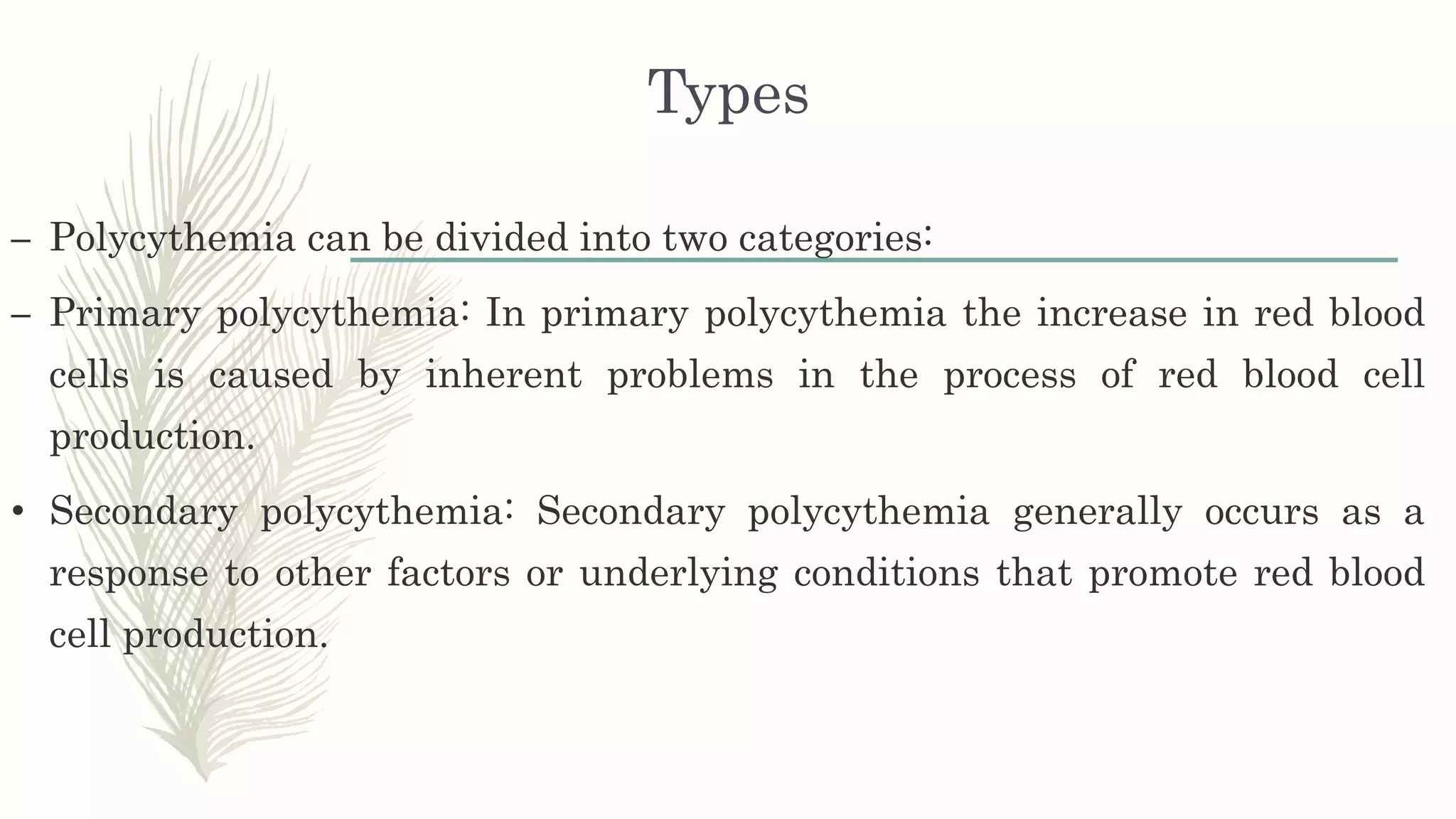 Types

– Polycythemia can be divided into two categories:

– Primary polycythemia: In primary polycythemia the increase in red blood cells is caused by inherent problems in the process of red blood cell production.

• Secondary polycythemia: Secondary polycythemia generally occurs as a response to other factors or underlying conditions that promote red blood cell production.